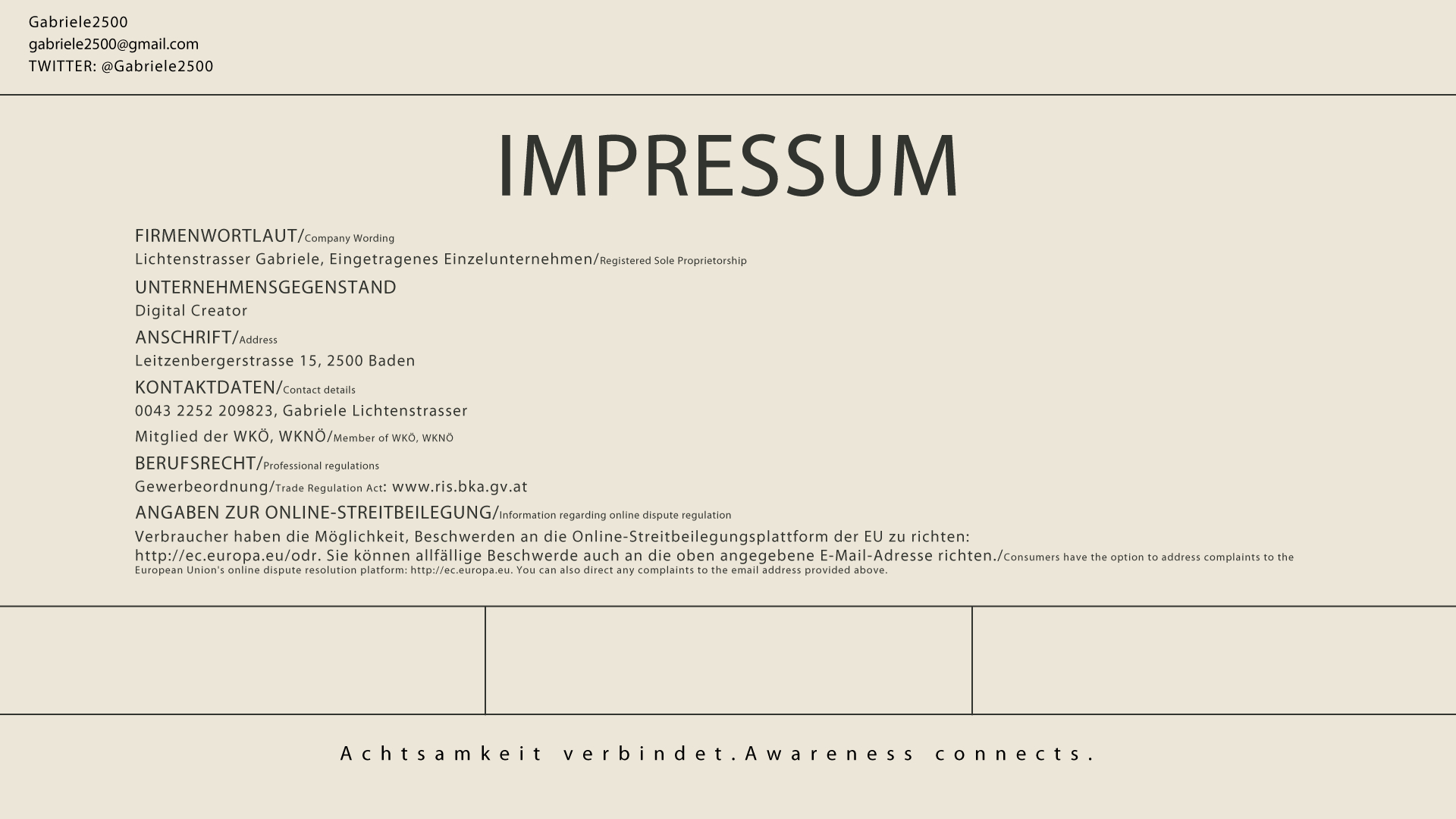 Gabriele2500
gabriele2500@gmail.com
TWITTER: @Gabriele2500

IMPRESSUM

FIRMENWORTLAUT/Company Wording
Lichtenstrasser Gabriele, Eingetragenes Einzelunternehmen/Registered Sole Proprietorship

UNTERNEHMENSGEGENSTAND
Digital Creator

ANSCHRIFT/Address
Leitzenbergerstrasse 15, 2500 Baden

KONTAKTDATEN/Contact details
0043 2252 209823, Gabriele Lichtenstrasser

Mitglied der WKÖ, WKNÖ/Member of WKÖ, WKNÖ

BERUFSRECHT/Professional regulations
Gewerbeordnung/Trade Regulation Act: www.ris.bka.gv.at

ANGABEN ZUR ONLINE-STREITBEILEGUNG/Information regarding online dispute regulation
Verbraucher haben die Möglichkeit, Beschwerden an die Online-Streitbeilegungsplattform der EU zu richten: http://ec.europa.eu/odr. Sie können allfällige Beschwerde auch an die oben angegebene E-Mail-Adresse richten./Consumers have the option to address complaints to the European Union's online dispute resolution platform: http://ec.europa.eu. You can also direct any complaints to the email address provided above.

Achtsamkeit verbindet.Awareness connects.